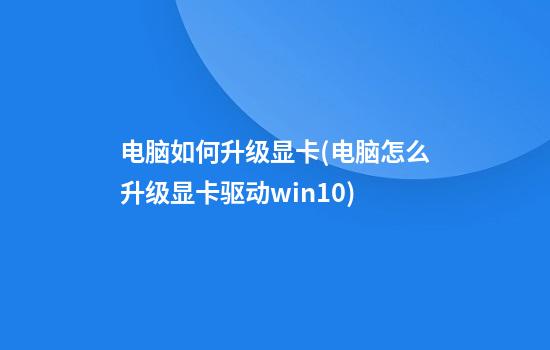 电脑如何升级显卡(电脑怎么升级显卡驱动win10)